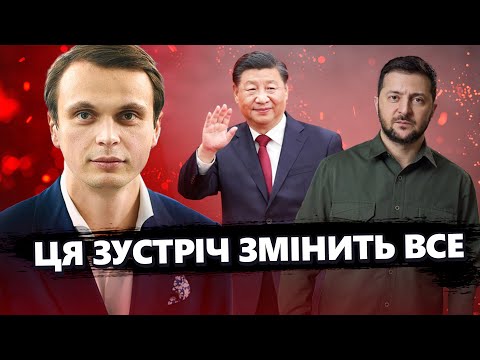 ЦЯ ЗУСТРІЧ ЗМІНИТЬ ВСЕ